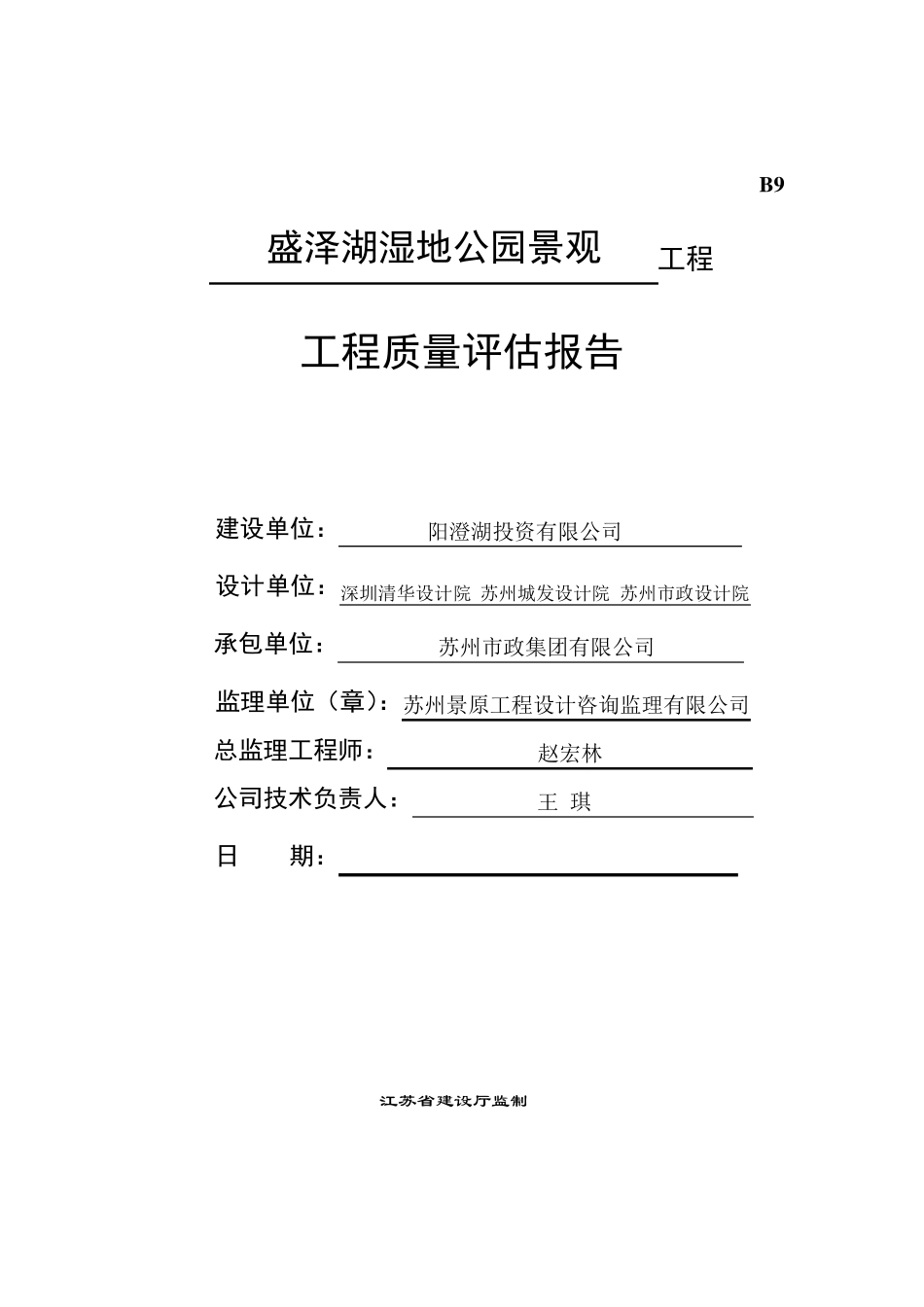 B9

盛泽湖湿地公园景观 工程

工程质量评估报告

建设单位： 阳澄湖投资有限公司

设计单位： 深圳清华设计院 苏州城发设计院 苏州市政设计院

承包单位： 苏州市政集团有限公司

监理单位（章）： 苏州景原工程设计咨询监理有限公司

总监理工程师： 赵宏林

公司技术负责人： 王 琪

日 期：

江苏省建设厅监制